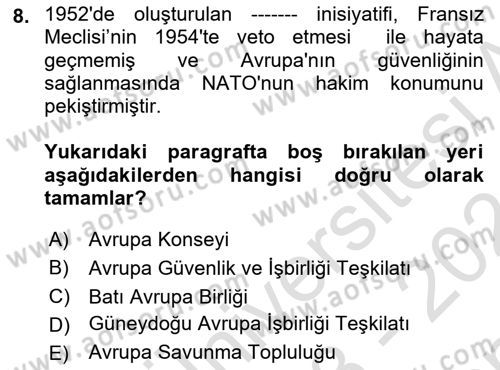 8. 1952'de oluşturulan ------- inisiyatifi, Fransız Meclisi'nin 1954'te veto etmesi ile hayata geçmemiş ve Avrupa'nın güvenliğinin sağlanmasında NATO'nun hakim konumunu pekiştirmiştir.

Yukarıdaki paragrafta boş bırakılan yeri aşağıdakilerden hangisi doğru olarak tamamlar?

A) Avrupa Konseyi
B) Avrupa Güvenlik ve İşbirliği Teşkilatı
C) Batı Avrupa Birliği
D) Güneydoğu Avrupa İşbirliği Teşkilatı
E) Avrupa Savunma Topluluğu

www.aofsoru.com